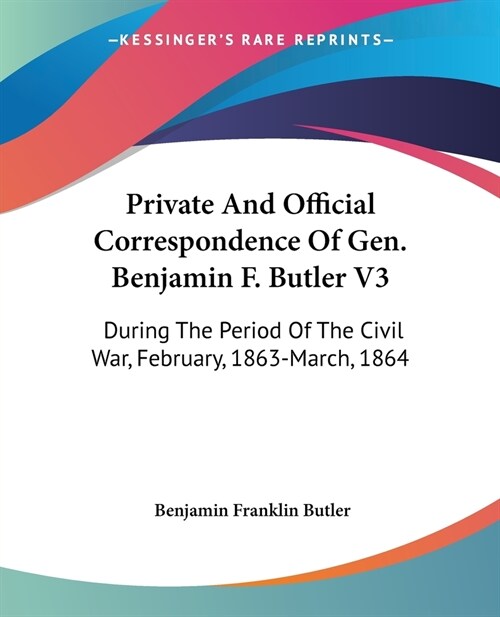 —KESSINGER'S RARE REPRINTS—

Private And Official Correspondence Of Gen. Benjamin F. Butler V3

During The Period Of The Civil War, February, 1863-March, 1864

Benjamin Franklin Butler